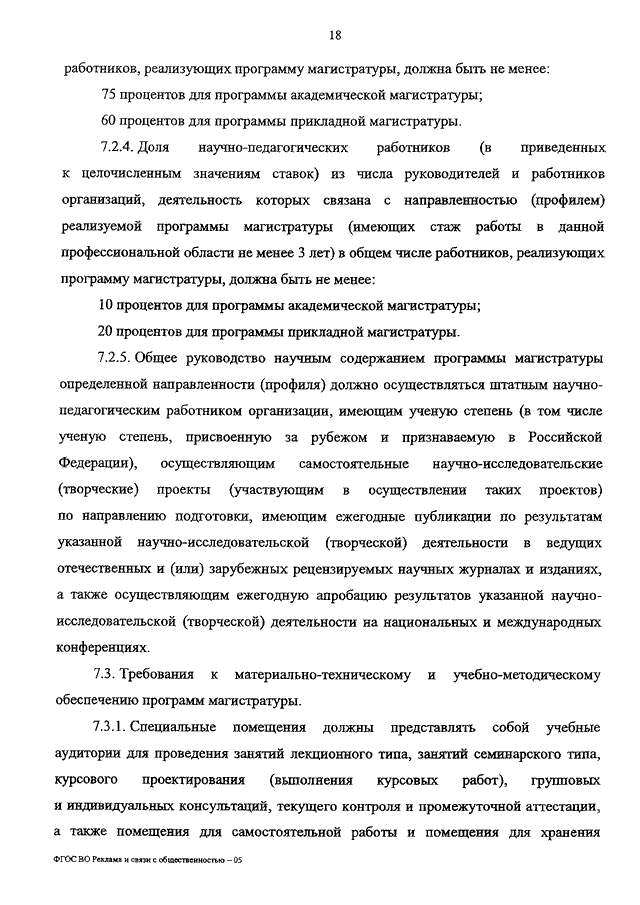 18

работников, реализующих программу магистратуры, должна быть не менее:

75 процентов для программы академической магистратуры;

60 процентов для программы прикладной магистратуры.

7.2.4. Доля научно-педагогических работников (в приведенных к целочисленным значениям ставок) из числа руководителей и работников организаций, деятельность которых связана с направленностью (профилем) реализуемой программы магистратуры (имеющих стаж работы в данной профессиональной области не менее 3 лет) в общем числе работников, реализующих программу магистратуры, должна быть не менее:

10 процентов для программы академической магистратуры;

20 процентов для программы прикладной магистратуры.

7.2.5. Общее руководство научным содержанием программы магистратуры определенной направленности (профиля) должно осуществляться штатным научно-педагогическим работником организации, имеющим ученую степень (в том числе ученую степень, присвоенную за рубежом и признаваемую в Российской Федерации), осуществляющим самостоятельные научно-исследовательские (творческие) проекты (участвующим в осуществлении таких проектов) по направлению подготовки, имеющим ежегодные публикации по результатам указанной научно-исследовательской (творческой) деятельности в ведущих отечественных и (или) зарубежных рецензируемых научных журналах и изданиях, а также осуществляющим ежегодную апробацию результатов указанной научно-исследовательской (творческой) деятельности на национальных и международных конференциях.

7.3. Требования к материально-техническому и учебно-методическому обеспечению программ магистратуры.

7.3.1. Специальные помещения должны представлять собой учебные аудитории для проведения занятий лекционного типа, занятий семинарского типа, курсового проектирования (выполнения курсовых работ), групповых и индивидуальных консультаций, текущего контроля и промежуточной аттестации, а также помещения для самостоятельной работы и помещения для хранения

ФГОС ВО Реклама и связи с общественностью – 05